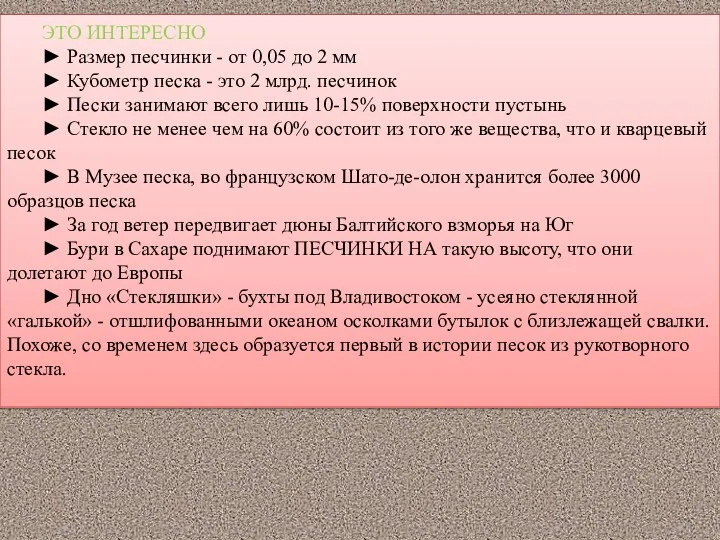 ЭТО ИНТЕРЕСНО

► Размер песчинки - от 0,05 до 2 мм

► Кубометр песка - это 2 млрд. песчинок

► Пески занимают всего лишь 10-15% поверхности пустынь

► Стекло не менее чем на 60% состоит из того же вещества, что и кварцевый песок

► В Музее песка, во французском Шато-де-олон хранится более 3000 образцов песка

► За год ветер передвигает дюны Балтийского взморья на Юг

► Бури в Сахаре поднимают ПЕСЧИНКИ НА такую высоту, что они долетают до Европы

► Дно «Стекляшки» - бухты под Владивостоком - усеяно стеклянной «галькой» - отшлифованными океаном осколками бутылок с близлежащей свалки. Похоже, со временем здесь образуется первый в истории песок из рукотворного стекла.